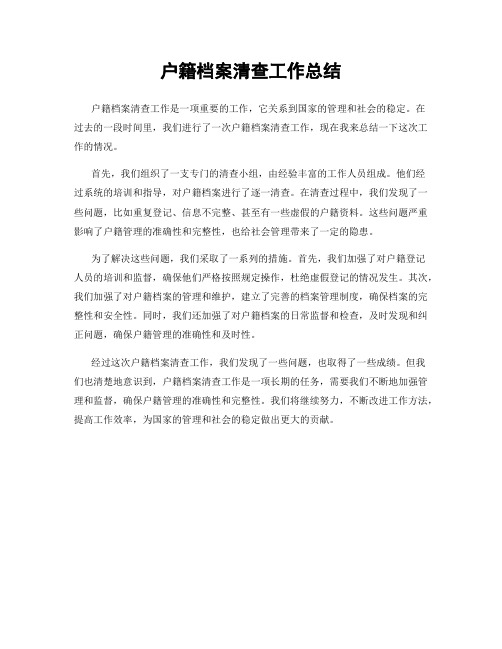 户籍档案清查工作总结

户籍档案清查工作是一项重要的工作，它关系到国家的管理和社会的稳定。在过去的一段时间里，我们进行了一次户籍档案清查工作，现在我来总结一下这次工作的情况。

首先，我们组织了一支专门的清查小组，由经验丰富的工作人员组成。他们经过系统的培训和指导，对户籍档案进行了逐一清查。在清查过程中，我们发现了一些问题，比如重复登记、信息不完整、甚至有一些虚假的户籍资料。这些问题严重影响了户籍管理的准确性和完整性，也给社会管理带来了一定的隐患。

为了解决这些问题，我们采取了一系列的措施。首先，我们加强了对户籍登记人员的培训和监督，确保他们严格按照规定操作，杜绝虚假登记的情况发生。其次，我们加强了对户籍档案的管理和维护，建立了完善的档案管理制度，确保档案的完整性和安全性。同时，我们还加强了对户籍档案的日常监督和检查，及时发现和纠正问题，确保户籍管理的准确性和及时性。

经过这次户籍档案清查工作，我们发现了一些问题，也取得了一些成绩。但我们也清楚地意识到，户籍档案清查工作是一项长期的任务，需要我们不断地加强管理和监督，确保户籍管理的准确性和完整性。我们将继续努力，不断改进工作方法，提高工作效率，为国家的管理和社会的稳定做出更大的贡献。